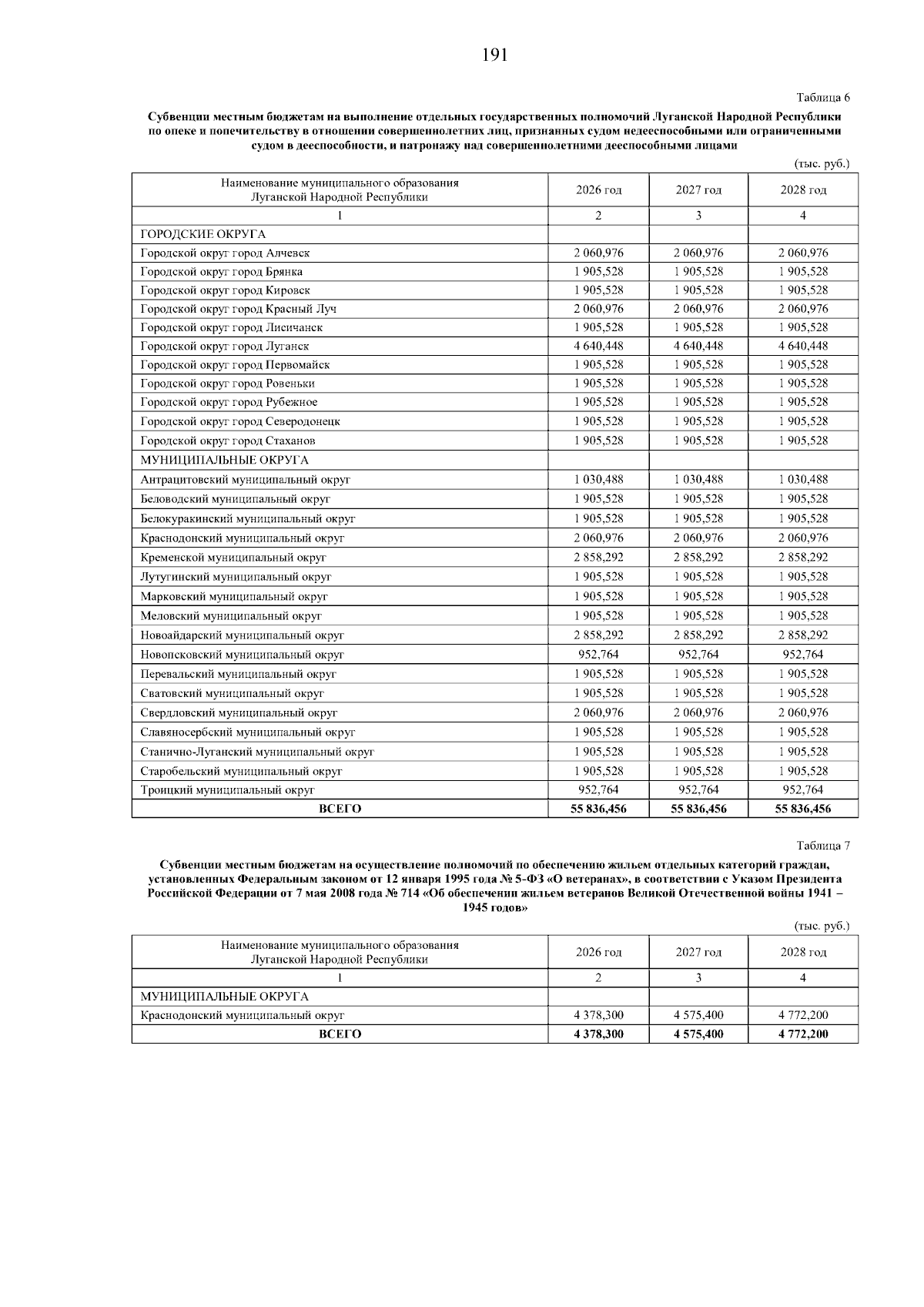 191

Таблица 6

Субвенции местным бюджетам на выполнение отдельных государственных полномочий Луганской Народной Республики по опеке и попечительству в отношении совершеннолетних лиц, признанных судом недееспособными или ограниченными судом в дееспособности, и патронажу над совершеннолетними дееспособными лицами

(тыс. руб.)

| Наименование муниципального образования Луганской Народной Республики | 2026 год | 2027 год | 2028 год |
|---|---|---|---|
| 1 | 2 | 3 | 4 |
| ГОРОДСКИЕ ОКРУГА | | | |
| Городской округ город Алчевск | 2 060,976 | 2 060,976 | 2 060,976 |
| Городской округ город Брянка | 1 905,528 | 1 905,528 | 1 905,528 |
| Городской округ город Кировск | 1 905,528 | 1 905,528 | 1 905,528 |
| Городской округ город Красный Луч | 2 060,976 | 2 060,976 | 2 060,976 |
| Городской округ город Лисичанск | 1 905,528 | 1 905,528 | 1 905,528 |
| Городской округ город Луганск | 4 640,448 | 4 640,448 | 4 640,448 |
| Городской округ город Первомайск | 1 905,528 | 1 905,528 | 1 905,528 |
| Городской округ город Ровеньки | 1 905,528 | 1 905,528 | 1 905,528 |
| Городской округ город Рубежное | 1 905,528 | 1 905,528 | 1 905,528 |
| Городской округ город Северодонецк | 1 905,528 | 1 905,528 | 1 905,528 |
| Городской округ город Стаханов | 1 905,528 | 1 905,528 | 1 905,528 |
| МУНИЦИПАЛЬНЫЕ ОКРУГА | | | |
| Антрацитовский муниципальный округ | 1 030,488 | 1 030,488 | 1 030,488 |
| Беловодский муниципальный округ | 1 905,528 | 1 905,528 | 1 905,528 |
| Белокуракинский муниципальный округ | 1 905,528 | 1 905,528 | 1 905,528 |
| Краснодонский муниципальный округ | 2 060,976 | 2 060,976 | 2 060,976 |
| Кременской муниципальный округ | 2 858,292 | 2 858,292 | 2 858,292 |
| Лутугинский муниципальный округ | 1 905,528 | 1 905,528 | 1 905,528 |
| Марковский муниципальный округ | 1 905,528 | 1 905,528 | 1 905,528 |
| Меловский муниципальный округ | 1 905,528 | 1 905,528 | 1 905,528 |
| Новоайдарский муниципальный округ | 2 858,292 | 2 858,292 | 2 858,292 |
| Новопсковский муниципальный округ | 952,764 | 952,764 | 952,764 |
| Перевальский муниципальный округ | 1 905,528 | 1 905,528 | 1 905,528 |
| Сватовский муниципальный округ | 1 905,528 | 1 905,528 | 1 905,528 |
| Свердловский муниципальный округ | 2 060,976 | 2 060,976 | 2 060,976 |
| Славяносербский муниципальный округ | 1 905,528 | 1 905,528 | 1 905,528 |
| Станично-Луганский муниципальный округ | 1 905,528 | 1 905,528 | 1 905,528 |
| Старобельский муниципальный округ | 1 905,528 | 1 905,528 | 1 905,528 |
| Троицкий муниципальный округ | 952,764 | 952,764 | 952,764 |
| ВСЕГО | 55 836,456 | 55 836,456 | 55 836,456 |

Таблица 7

Субвенции местным бюджетам на осуществление полномочий по обеспечению жильем отдельных категорий граждан, установленных Федеральным законом от 12 января 1995 года № 5-ФЗ «О ветеранах», в соответствии с Указом Президента Российской Федерации от 7 мая 2008 года № 714 «Об обеспечении жильем ветеранов Великой Отечественной войны 1941 – 1945 годов»

(тыс. руб.)

| Наименование муниципального образования Луганской Народной Республики | 2026 год | 2027 год | 2028 год |
|---|---|---|---|
| 1 | 2 | 3 | 4 |
| МУНИЦИПАЛЬНЫЕ ОКРУГА | | | |
| Краснодонский муниципальный округ | 4 378,300 | 4 575,400 | 4 772,200 |
| ВСЕГО | 4 378,300 | 4 575,400 | 4 772,200 |